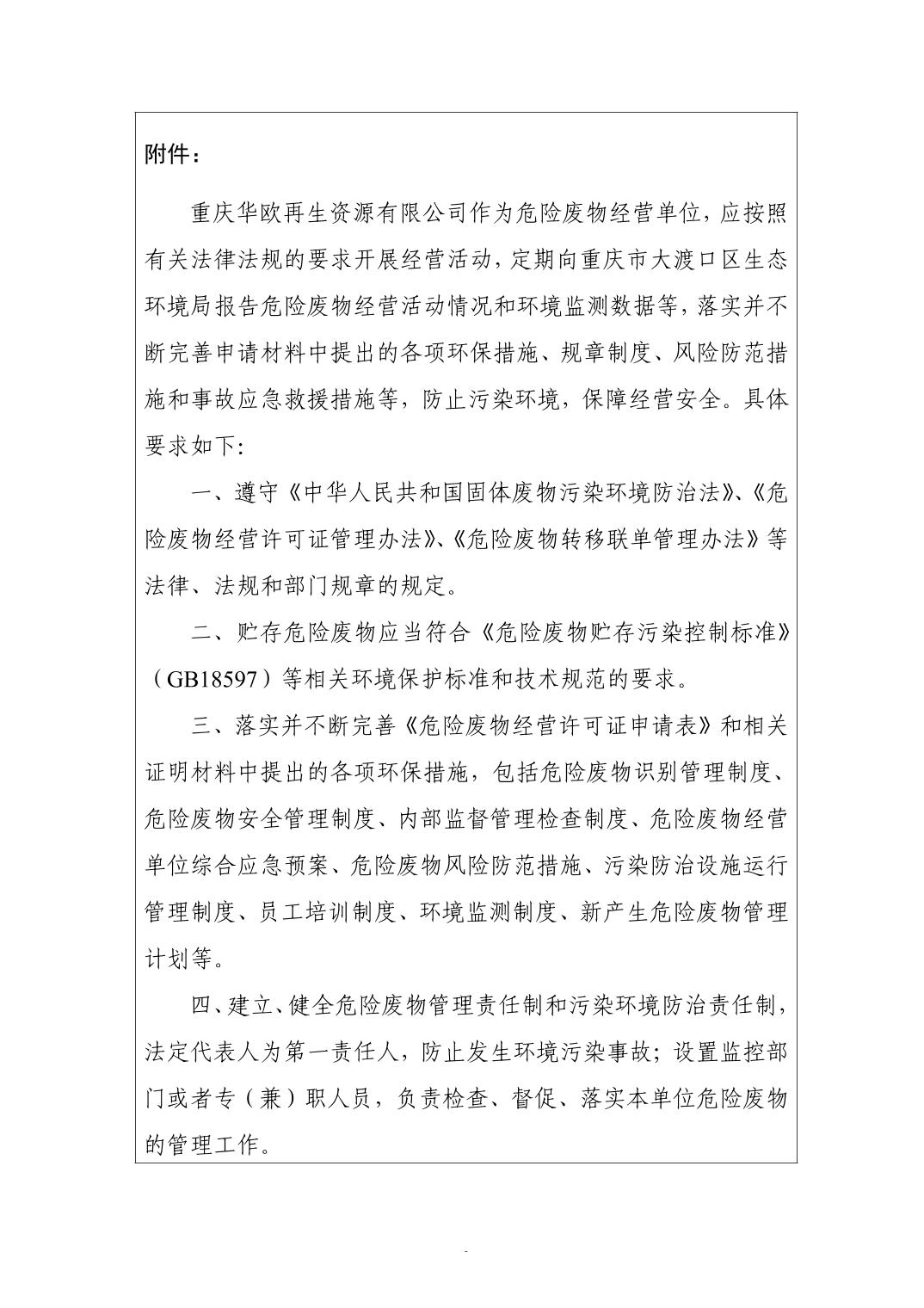 附件：

重庆华欧再生资源有限公司作为危险废物经营单位，应按照有关法律法规的要求开展经营活动，定期向重庆市大渡口区生态环境局报告危险废物经营活动情况和环境监测数据等，落实并不断完善申请材料中提出的各项环保措施、规章制度、风险防范措施和事故应急救援措施等，防止污染环境，保障经营安全。具体要求如下:

一、遵守《中华人民共和国固体废物污染环境防治法》、《危险废物经营许可证管理办法》、《危险废物转移联单管理办法》等法律、法规和部门规章的规定。

二、贮存危险废物应当符合《危险废物贮存污染控制标准》（GB18597）等相关环境保护标准和技术规范的要求。

三、落实并不断完善《危险废物经营许可证申请表》和相关证明材料中提出的各项环保措施，包括危险废物识别管理制度、危险废物安全管理制度、内部监督管理检查制度、危险废物经营单位综合应急预案、危险废物风险防范措施、污染防治设施运行管理制度、员工培训制度、环境监测制度、新产生危险废物管理计划等。

四、建立、健全危险废物管理责任制和污染环境防治责任制，法定代表人为第一责任人，防止发生环境污染事故；设置监控部门或者专（兼）职人员，负责检查、督促、落实本单位危险废物的管理工作。